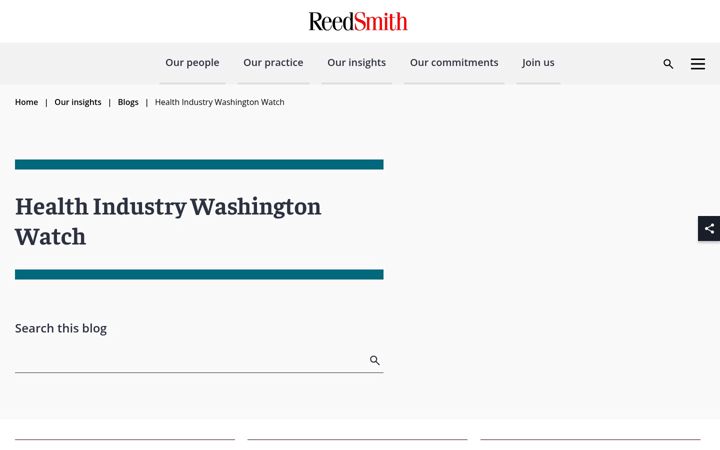 ReedSmith

Our people Our practice Our insights Our commitments Join us

Home | Our insights | Blogs | Health Industry Washington Watch

Health Industry Washington Watch

Search this blog